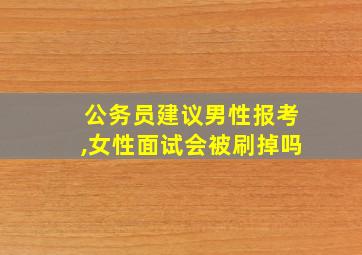 公务员建议男性报考,女性面试会被刷掉吗